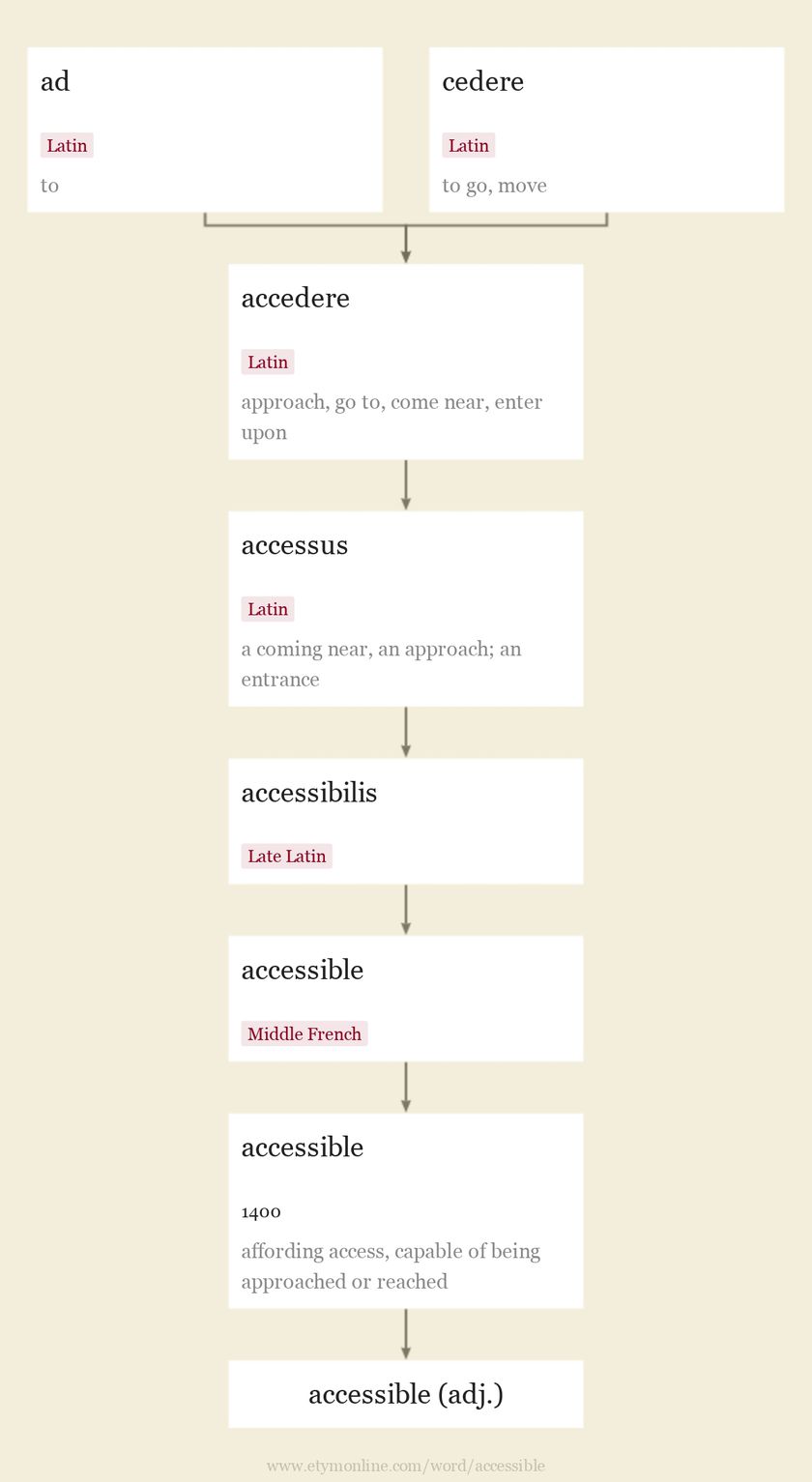 ad

Latin

to

cedere

Latin

to go, move

accedere

Latin

approach, go to, come near, enter upon

accessus

Latin

a coming near, an approach; an entrance

accessibilis

Late Latin

accessible

Middle French

accessible

1400

affording access, capable of being approached or reached

accessible (adj.)

www.etymonline.com/word/accessible